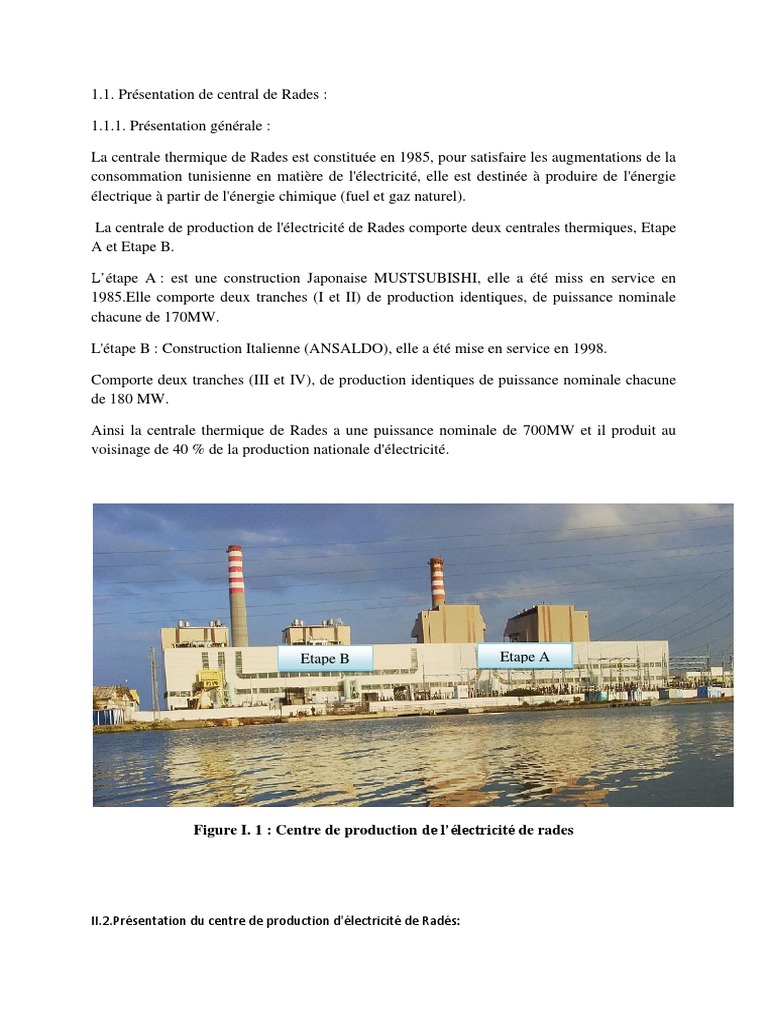 1.1. Présentation de central de Rades :

1.1.1. Présentation générale :

La centrale thermique de Rades est constituée en 1985, pour satisfaire les augmentations de la consommation tunisienne en matière de l'électricité, elle est destinée à produire de l'énergie électrique à partir de l'énergie chimique (fuel et gaz naturel).

La centrale de production de l'électricité de Rades comporte deux centrales thermiques, Etape A et Etape B.

L'étape A : est une construction Japonaise MUSTSUBISHI, elle a été miss en service en 1985.Elle comporte deux tranches (I et II) de production identiques, de puissance nominale chacune de 170MW.

L'étape B : Construction Italienne (ANSALDO), elle a été mise en service en 1998.

Comporte deux tranches (III et IV), de production identiques de puissance nominale chacune de 180 MW.

Ainsi la centrale thermique de Rades a une puissance nominale de 700MW et il produit au voisinage de 40 % de la production nationale d'électricité.

Etape B

Etape A

Figure I. 1 : Centre de production de l' électricité de rades

II.2.Présentation du centre de production d'électricité de Radés: